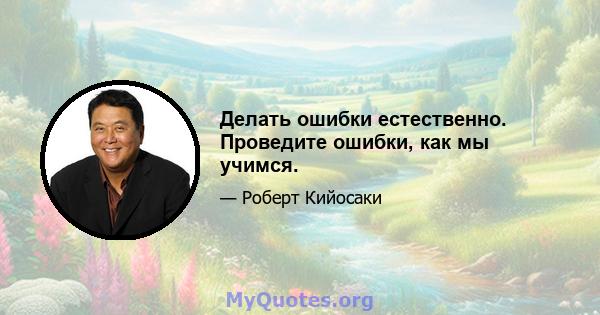 Делать ошибки естественно. Проведите ошибки, как мы учимся.

— Роберт Кийосаки

MyQuotes.org